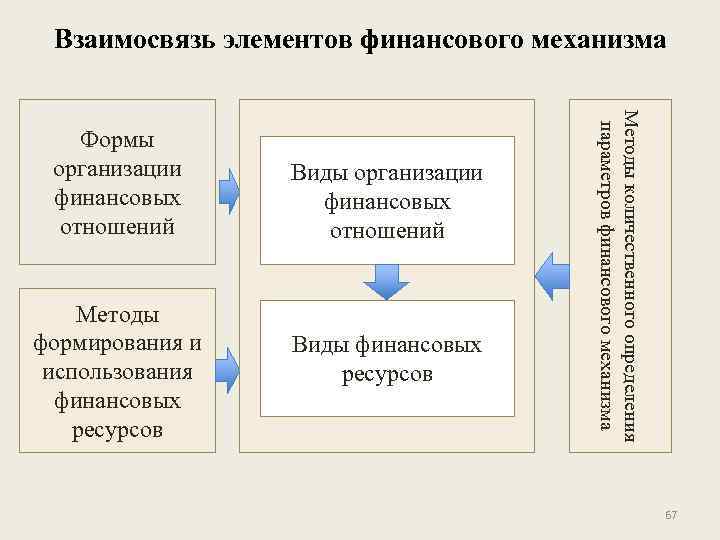 Взаимосвязь элементов финансового механизма

Формы организации финансовых отношений

Методы формирования и использования финансовых ресурсов

Виды организации финансовых отношений

Виды финансовых ресурсов

Методы количественного определения параметров финансового механизма

67